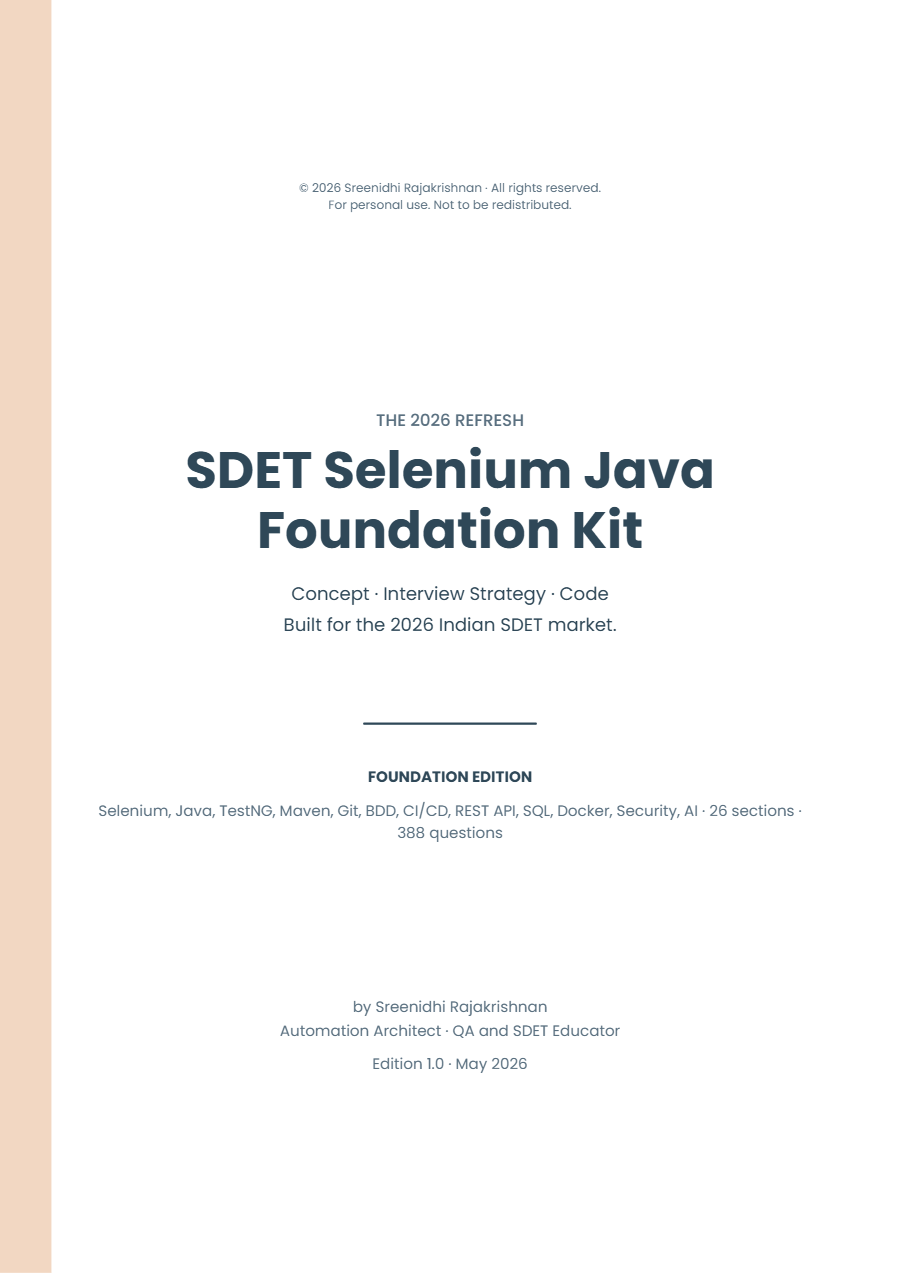 © 2026 Sreenidhi Rajakrishnan · All rights reserved.
For personal use. Not to be redistributed.

THE 2026 REFRESH

SDET Selenium Java Foundation Kit

Concept · Interview Strategy · Code
Built for the 2026 Indian SDET market.

FOUNDATION EDITION

Selenium, Java, TestNG, Maven, Git, BDD, CI/CD, REST API, SQL, Docker, Security, AI · 26 sections · 388 questions

by Sreenidhi Rajakrishnan
Automation Architect · QA and SDET Educator

Edition 1.0 · May 2026